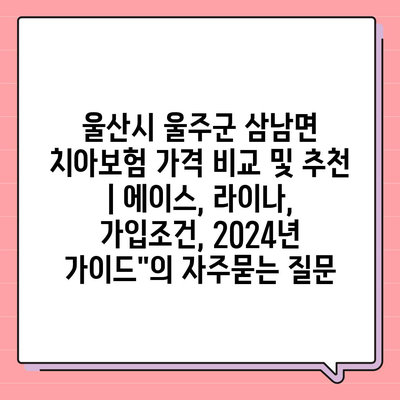 울산시 울주군 삼남면 치아보험 가격 비교 및 추천 | 에이스, 라이나, 가입조건, 2024년 가이드"의 자주묻는 질문